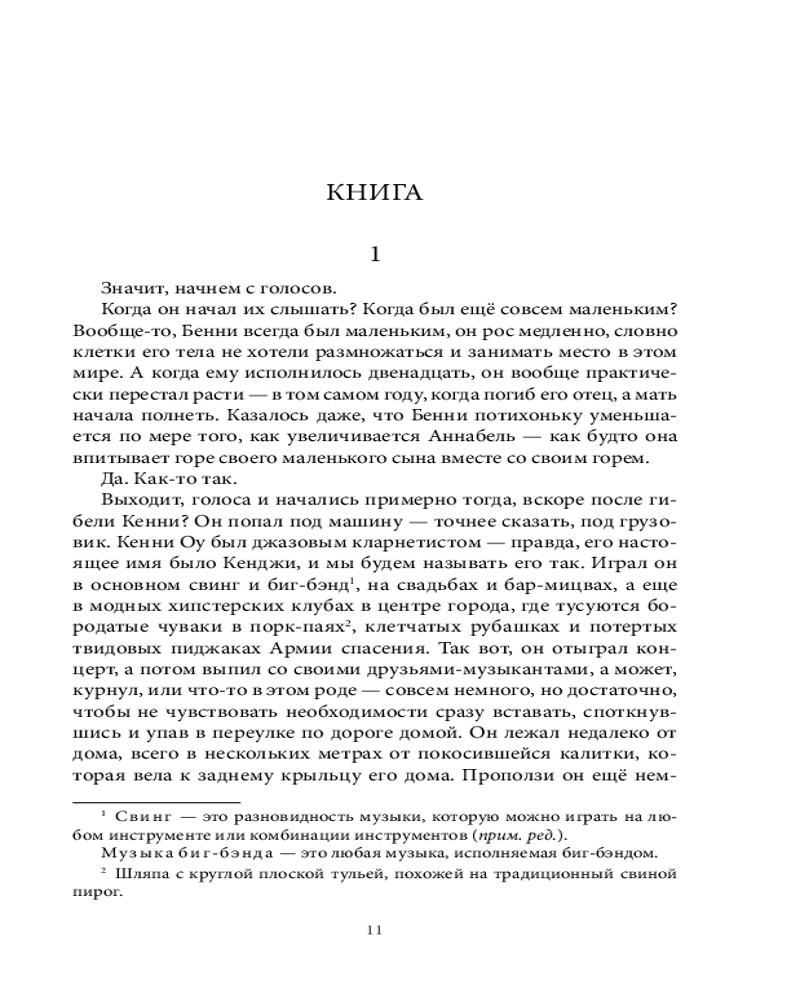 КНИГА

1

Значит, начнем с голосов.

Когда он начал их слышать? Когда был ещё совсем маленьким? Вообще-то, Бенни всегда был маленьким, он рос медленно, словно клетки его тела не хотели размножаться и занимать место в этом мире. А когда ему исполнилось двенадцать, он вообще практически перестал расти — в том самом году, когда погиб его отец, а мать начала полнеть. Казалось даже, что Бенни потихоньку уменьшается по мере того, как увеличивается Аннабель — как будто она впитывает горе своего маленького сына вместе со своим горем.

Да. Как-то так.

Выходит, голоса и начались примерно тогда, вскоре после гибели Кенни? Он попал под машину — точнее сказать, под грузовик. Кенни Оу был джазовым кларнетистом — правда, его настоящее имя было Кенджи, и мы будем называть его так. Играл он в основном свинг и биг-бэнд$^1$, на свадьбах и бар-мицвах, а еще в модных хипстерских клубах в центре города, где тусуются бородатые чуваки в порк-паях$^2$, клетчатых рубашках и потертых твидовых пиджаках Армии спасения. Так вот, он отыграл концерт, а потом выпил со своими друзьями-музыкантами, а может, курнул, или что-то в этом роде — совсем немного, но достаточно, чтобы не чувствовать необходимости сразу вставать, споткнувшись и упав в переулке по дороге домой. Он лежал недалеко от дома, всего в нескольких метрах от покосившейся калитки, которая вела к заднему крыльцу его дома. Проползи он ещё нем-

$^1$ Свинг — это разновидность музыки, которую можно играть на любом инструменте или комбинации инструментов (прим. ред.).

Музыка биг-бэнда — это любая музыка, исполняемая биг-бэндом.

$^2$ Шляпа с круглой плоской тульей, похожей на традиционный свиной пирог.

11